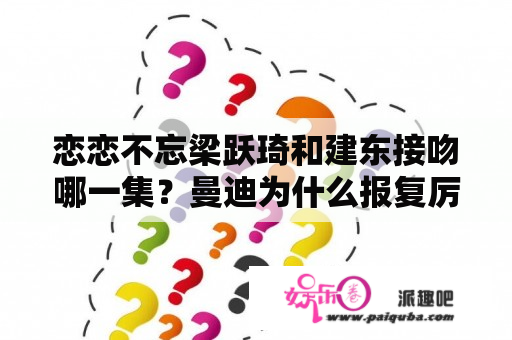 恋恋不忘梁跃琦和建东接吻哪一集？曼迪为什么报复厉

娱乐圈

派趣吧

www.paiquba.com